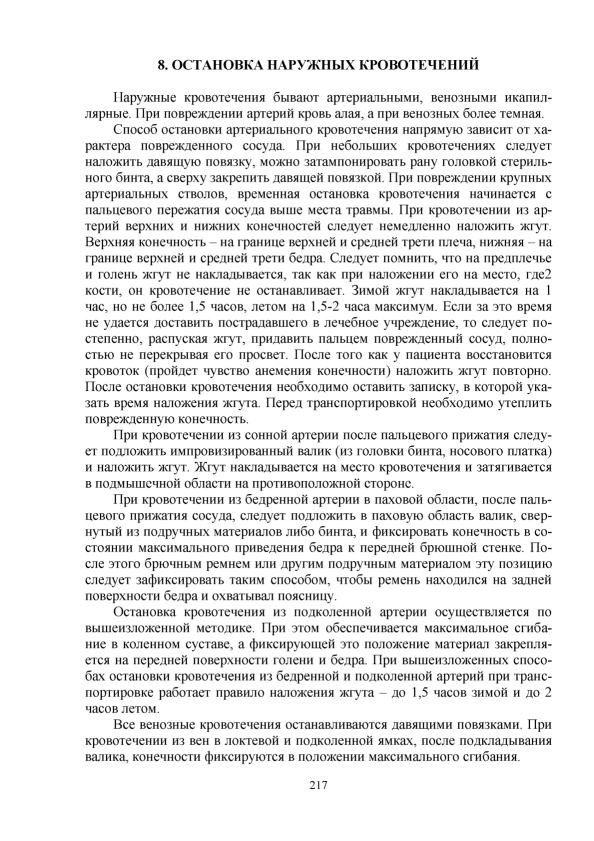 8. ОСТАНОВКА НАРУЖНЫХ КРОВОТЕЧЕНИЙ

Наружные кровотечения бывают артериальными, венозными икапиллярные. При повреждении артерий кровь алая, а при венозных более темная.

Способ остановки артериального кровотечения напрямую зависит от характера поврежденного сосуда. При небольших кровотечениях следует наложить давящую повязку, можно затампонировать рану головкой стерильного бинта, а сверху закрепить давящей повязкой. При повреждении крупных артериальных стволов, временная остановка кровотечения начинается с пальцевого пережатия сосуда выше места травмы. При кровотечении из артерий верхних и нижних конечностей следует немедленно наложить жгут. Верхняя конечность – на границе верхней и средней трети плеча, нижняя – на границе верхней и средней трети бедра. Следует помнить, что на предплечье и голень жгут не накладывается, так как при наложении его на место, где2 кости, он кровотечение не останавливает. Зимой жгут накладывается на 1 час, но не более 1,5 часов, летом на 1,5-2 часа максимум. Если за это время не удается доставить пострадавшего в лечебное учреждение, то следует постепенно, распуская жгут, придавить пальцем поврежденный сосуд, полностью не перекрывая его просвет. После того как у пациента восстановится кровоток (пройдет чувство анемения конечности) наложить жгут повторно. После остановки кровотечения необходимо оставить записку, в которой указать время наложения жгута. Перед транспортировкой необходимо утеплить поврежденную конечность.

При кровотечении из сонной артерии после пальцевого прижатия следует подложить импровизированный валик (из головки бинта, носового платка) и наложить жгут. Жгут накладывается на место кровотечения и затягивается в подмышечной области на противоположной стороне.

При кровотечении из бедренной артерии в паховой области, после пальцевого прижатия сосуда, следует подложить в паховую область валик, свернутый из подручных материалов либо бинта, и фиксировать конечность в состоянии максимального приведения бедра к передней брюшной стенке. После этого брючным ремнем или другим подручным материалом эту позицию следует зафиксировать таким способом, чтобы ремень находился на задней поверхности бедра и охватывал поясницу.

Остановка кровотечения из подколенной артерии осуществляется по вышеизложенной методике. При этом обеспечивается максимальное сгибание в коленном суставе, а фиксирующей это положение материал закрепляется на передней поверхности голени и бедра. При вышеизложенных способах остановки кровотечения из бедренной и подколенной артерий при транспортировке работает правило наложения жгута – до 1,5 часов зимой и до 2 часов летом.

Все венозные кровотечения останавливаются давящими повязками. При кровотечении из вен в локтевой и подколенной ямках, после подкладывания валика, конечности фиксируются в положении максимального сгибания.

217